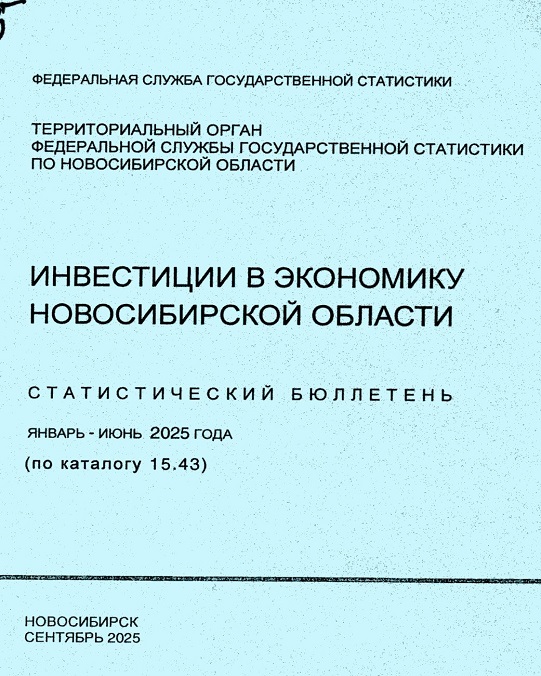 ФЕДЕРАЛЬНАЯ СЛУЖБА ГОСУДАРСТВЕННОЙ СТАТИСТИКИ

ТЕРРИТОРИАЛЬНЫЙ ОРГАН
ФЕДЕРАЛЬНОЙ СЛУЖБЫ ГОСУДАРСТВЕННОЙ СТАТИСТИКИ
ПО НОВОСИБИРСКОЙ ОБЛАСТИ

ИНВЕСТИЦИИ В ЭКОНОМИКУ
НОВОСИБИРСКОЙ ОБЛАСТИ

СТАТИСТИЧЕСКИЙ БЮЛЛЕТЕНЬ

ЯНВАРЬ - ИЮНЬ 2025 ГОДА

(по каталогу 15.43)

НОВОСИБИРСК
СЕНТЯБРЬ 2025